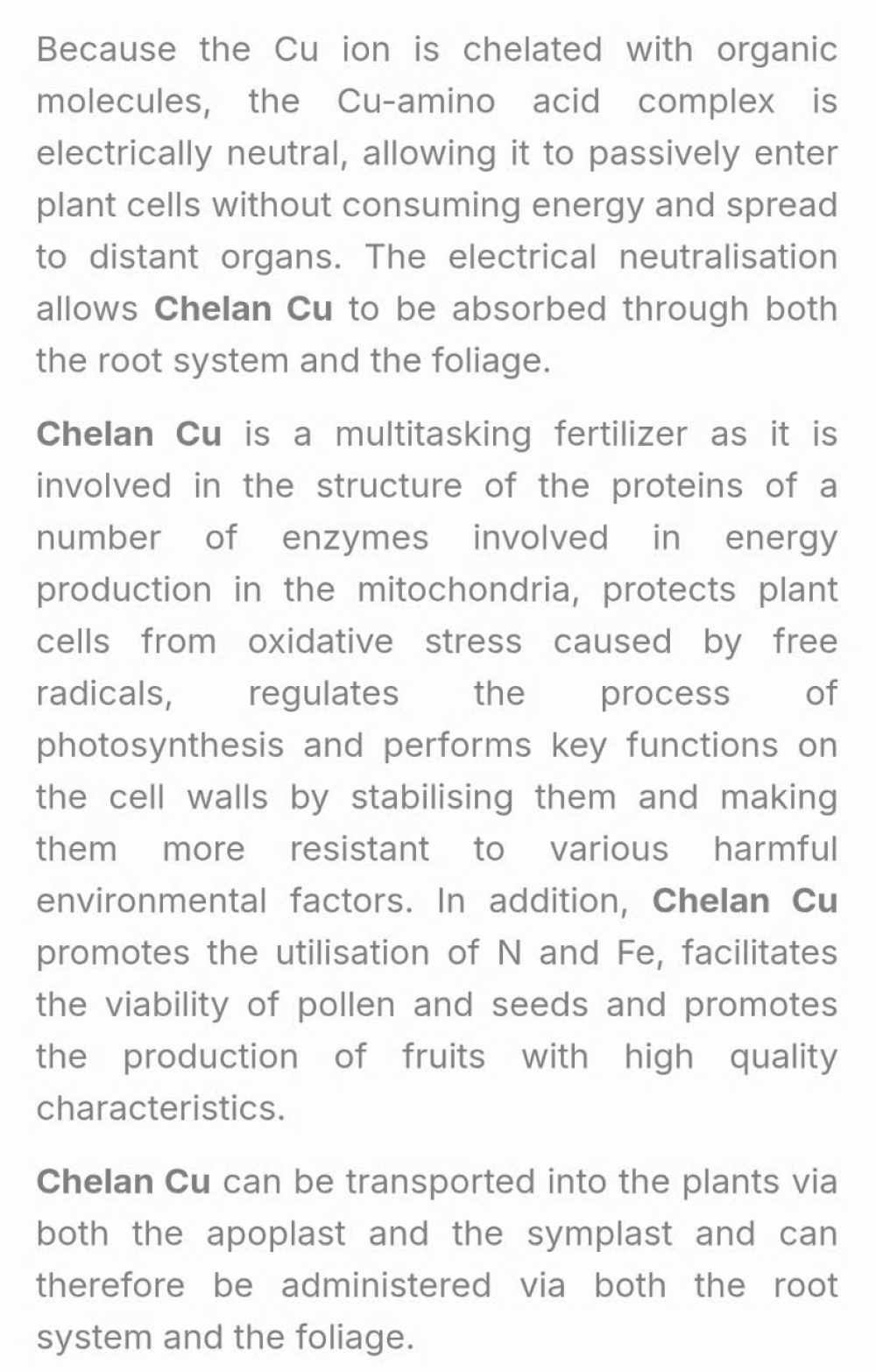 Because the Cu ion is chelated with organic molecules, the Cu-amino acid complex is electrically neutral, allowing it to passively enter plant cells without consuming energy and spread to distant organs. The electrical neutralisation allows Chelan Cu to be absorbed through both the root system and the foliage.

Chelan Cu is a multitasking fertilizer as it is involved in the structure of the proteins of a number of enzymes involved in energy production in the mitochondria, protects plant cells from oxidative stress caused by free radicals, regulates the process of photosynthesis and performs key functions on the cell walls by stabilising them and making them more resistant to various harmful environmental factors. In addition, Chelan Cu promotes the utilisation of N and Fe, facilitates the viability of pollen and seeds and promotes the production of fruits with high quality characteristics.

Chelan Cu can be transported into the plants via both the apoplast and the symplast and can therefore be administered via both the root system and the foliage.